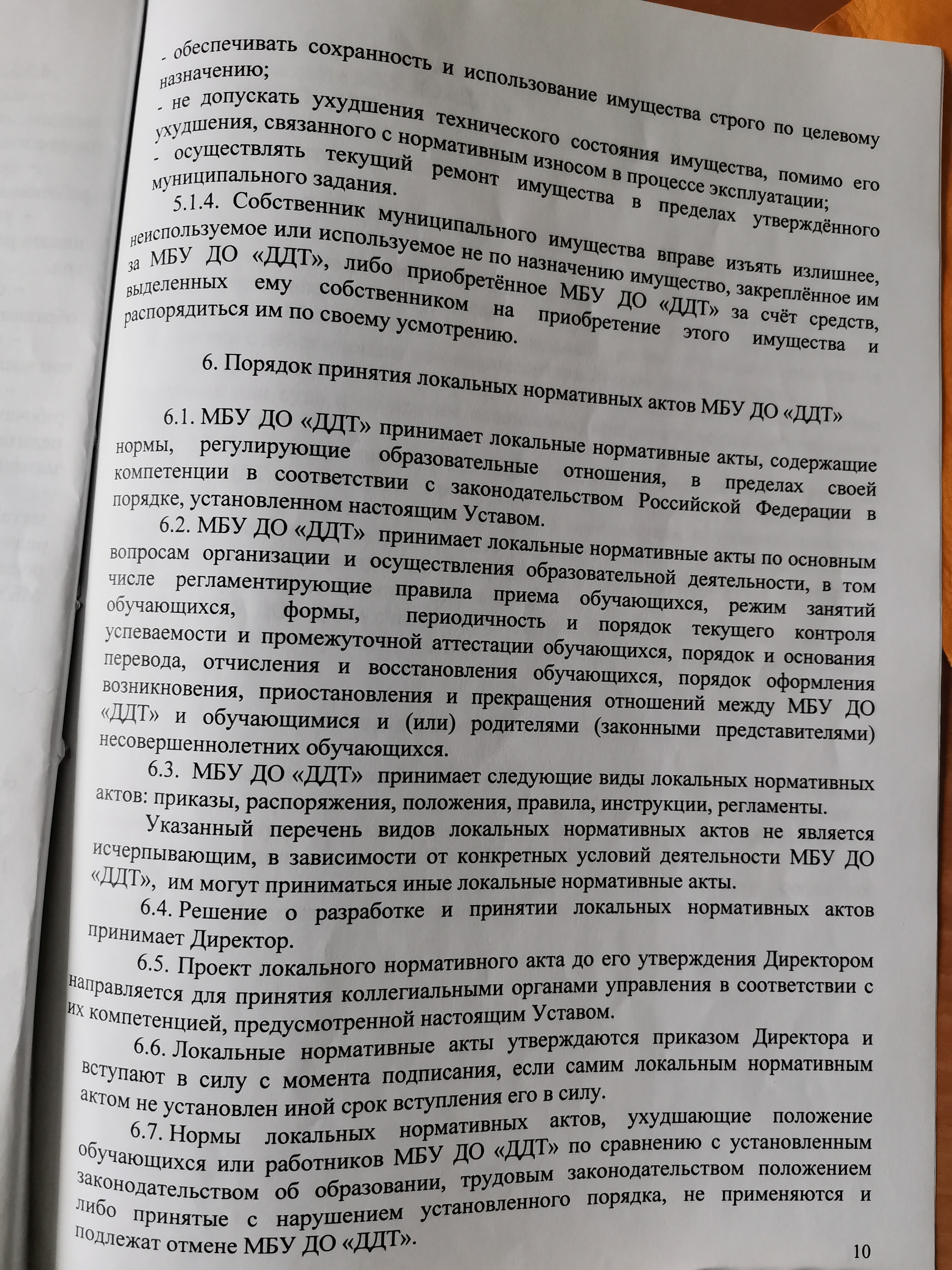 - обеспечивать сохранность и использование имущества строго по целевому назначению;
- не допускать ухудшения технического состояния имущества, помимо его ухудшения, связанного с нормативным износом в процессе эксплуатации;
- осуществлять текущий ремонт имущества в пределах утверждённого муниципального задания.

5.1.4. Собственник муниципального имущества вправе изъять излишнее, неиспользуемое или используемое не по назначению имущество, закреплённое им за МБУ ДО «ДДТ», либо приобретённое МБУ ДО «ДДТ» за счёт средств, выделенных ему собственником на приобретение этого имущества и распорядиться им по своему усмотрению.

6. Порядок принятия локальных нормативных актов МБУ ДО «ДДТ»

6.1. МБУ ДО «ДДТ» принимает локальные нормативные акты, содержащие нормы, регулирующие образовательные отношения, в пределах своей компетенции в соответствии с законодательством Российской Федерации в порядке, установленном настоящим Уставом.

6.2. МБУ ДО «ДДТ» принимает локальные нормативные акты по основным вопросам организации и осуществления образовательной деятельности, в том числе регламентирующие правила приема обучающихся, режим занятий обучающихся, формы, периодичность и порядок текущего контроля успеваемости и промежуточной аттестации обучающихся, порядок и основания перевода, отчисления и восстановления обучающихся, порядок оформления возникновения, приостановления и прекращения отношений между МБУ ДО «ДДТ» и обучающимися и (или) родителями (законными представителями) несовершеннолетних обучающихся.

6.3. МБУ ДО «ДДТ» принимает следующие виды локальных нормативных актов: приказы, распоряжения, положения, правила, инструкции, регламенты.

Указанный перечень видов локальных нормативных актов не является исчерпывающим, в зависимости от конкретных условий деятельности МБУ ДО «ДДТ», им могут приниматься иные локальные нормативные акты.

6.4. Решение о разработке и принятии локальных нормативных актов принимает Директор.

6.5. Проект локального нормативного акта до его утверждения Директором направляется для принятия коллегиальными органами управления в соответствии с их компетенцией, предусмотренной настоящим Уставом.

6.6. Локальные нормативные акты утверждаются приказом Директора и вступают в силу с момента подписания, если самим локальным нормативным актом не установлен иной срок вступления его в силу.

6.7. Нормы локальных нормативных актов, ухудшающие положение обучающихся или работников МБУ ДО «ДДТ» по сравнению с установленным законодательством об образовании, трудовым законодательством положением либо принятые с нарушением установленного порядка, не применяются и подлежат отмене МБУ ДО «ДДТ».

10